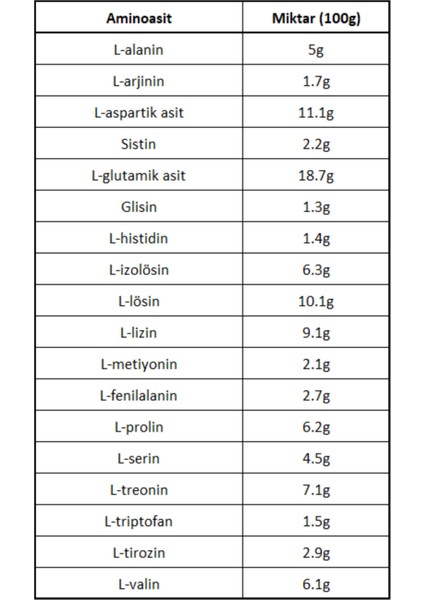 | Aminoasit | Miktar (100g) |
|---|---|
| L-alanin | 5g |
| L-arjinin | 1.7g |
| L-aspartik asit | 11.1g |
| Sistin | 2.2g |
| L-glutamik asit | 18.7g |
| Glisin | 1.3g |
| L-histidin | 1.4g |
| L-izolösin | 6.3g |
| L-lösin | 10.1g |
| L-lizin | 9.1g |
| L-metiyonin | 2.1g |
| L-fenilalanin | 2.7g |
| L-prolin | 6.2g |
| L-serin | 4.5g |
| L-treonin | 7.1g |
| L-triptofan | 1.5g |
| L-tirozin | 2.9g |
| L-valin | 6.1g |